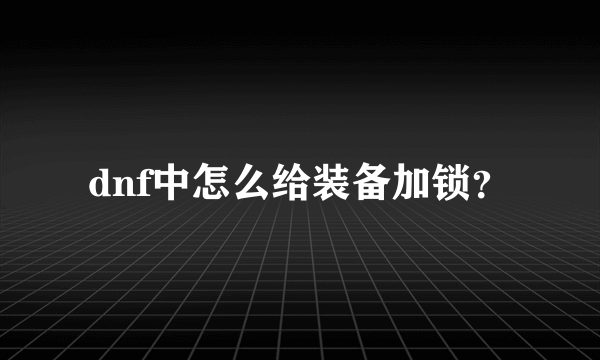 dnf中怎么给装备加锁?